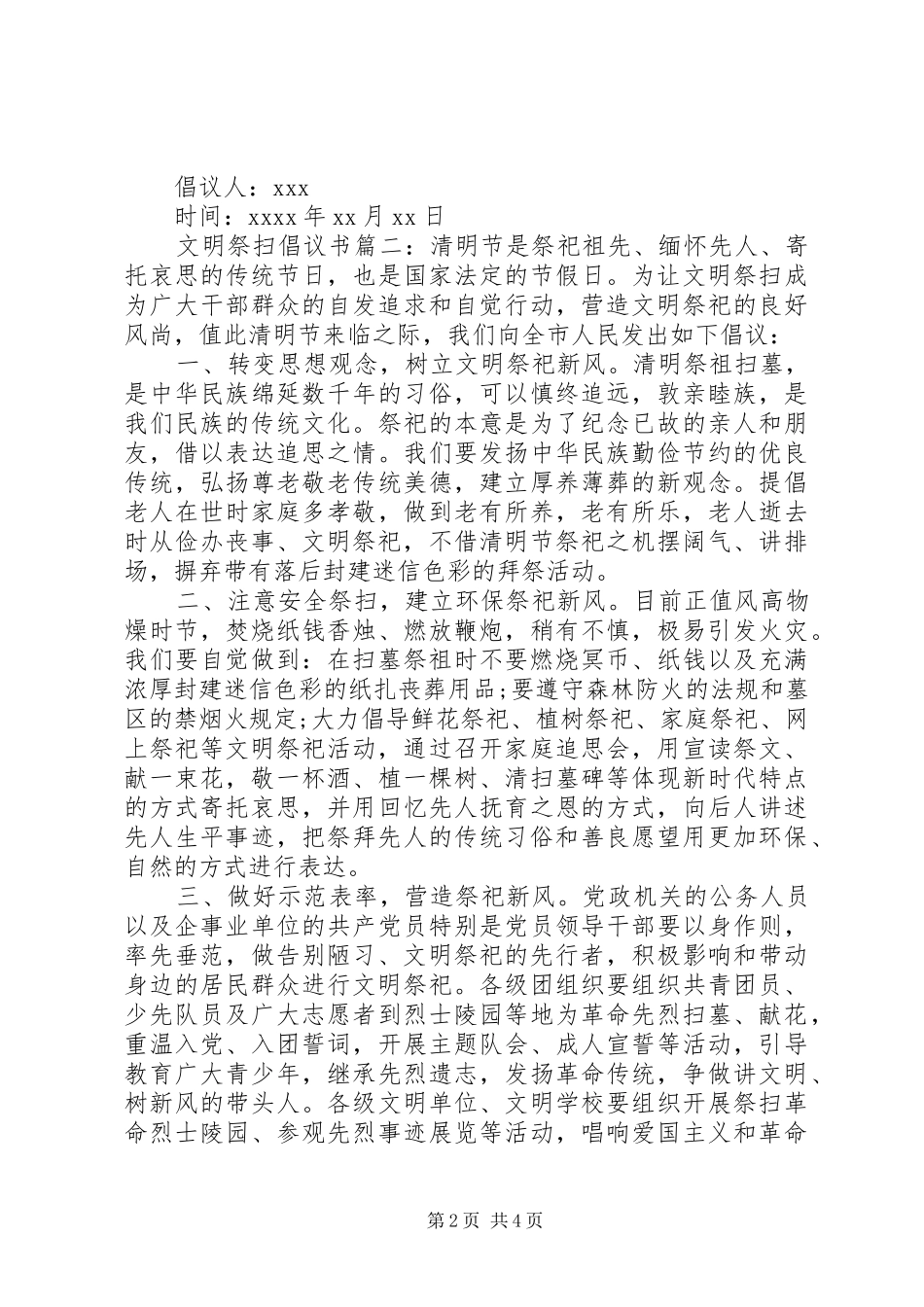 倡议人：xxx

时间：xxxx 年 xx 月 xx 日

文明祭扫倡议书篇二：清明节是祭祀祖先、缅怀先人、寄托哀思的传统节日，也是国家法定的节假日。为让文明祭扫成为广大干部群众的自发追求和自觉行动，营造文明祭祀的良好风尚，值此清明节来临之际，我们向全市人民发出如下倡议：

一、转变思想观念，树立文明祭祀新风。清明祭祖扫墓，是中华民族绵延数千年的习俗，可以慎终追远，敦亲睦族，是我们民族的传统文化。祭祀的本意是为了纪念已故的亲人和朋友，借以表达追思之情。我们要发扬中华民族勤俭节约的优良传统，弘扬尊老敬老传统美德，建立厚养薄葬的新观念。提倡老人在世时家庭多孝敬，做到老有所养，老有所乐，老人逝去时从俭办丧事、文明祭祀，不借清明节祭祀之机摆阔气、讲排场，摒弃带有落后封建迷信色彩的拜祭活动。

二、注意安全祭扫，建立环保祭祀新风。目前正值风高物燥时节，焚烧纸钱香烛、燃放鞭炮，稍有不慎，极易引发火灾。我们要自觉做到：在扫墓祭祖时不要燃烧冥币、纸钱以及充满浓厚封建迷信色彩的纸扎丧葬用品;要遵守森林防火的法规和墓区的禁烟火规定;大力倡导鲜花祭祀、植树祭祀、家庭祭祀、网上祭祀等文明祭祀活动，通过召开家庭追思会，用宣读祭文、献一束花，敬一杯酒、植一棵树、清扫墓碑等体现新时代特点的方式寄托哀思，并用回忆先人抚育之恩的方式，向后人讲述先人生平事迹，把祭拜先人的传统习俗和善良愿望用更加环保、自然的方式进行表达。

三、做好示范表率，营造祭祀新风。党政机关的公务人员以及企事业单位的共产党员特别是党员领导干部要以身作则，率先垂范，做告别陋习、文明祭祀的先行者，积极影响和带动身边的居民群众进行文明祭祀。各级团组织要组织共青团员、少先队员及广大志愿者到烈士陵园等地为革命先烈扫墓、献花，重温入党、入团誓词，开展主题队会、成人宣誓等活动，引导教育广大青少年，继承先烈遗志，发扬革命传统，争做讲文明、树新风的带头人。各级文明单位、文明学校要组织开展祭扫革命烈士陵园、参观先烈事迹展览等活动，唱响爱国主义和革命

第 2 页 共 4 页